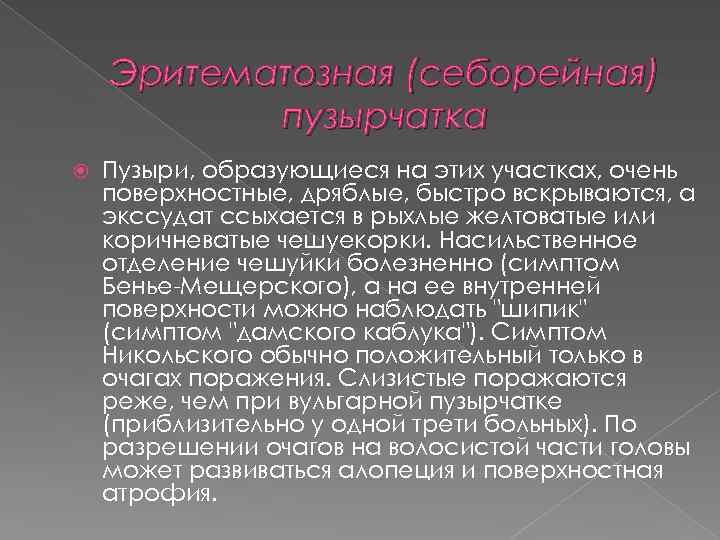 Эритематозная (себорейная) пузырчатка

Пузыри, образующиеся на этих участках, очень поверхностные, дряблые, быстро вскрываются, а экссудат ссыхается в рыхлые желтоватые или коричневатые чешуекорки. Насильственное отделение чешуйки болезненно (симптом Бенье-Мещерского), а на ее внутренней поверхности можно наблюдать "шипик" (симптом "дамского каблука"). Симптом Никольского обычно положительный только в очагах поражения. Слизистые поражаются реже, чем при вульгарной пузырчатке (приблизительно у одной трети больных). По разрешении очагов на волосистой части головы может развиваться алопеция и поверхностная атрофия.